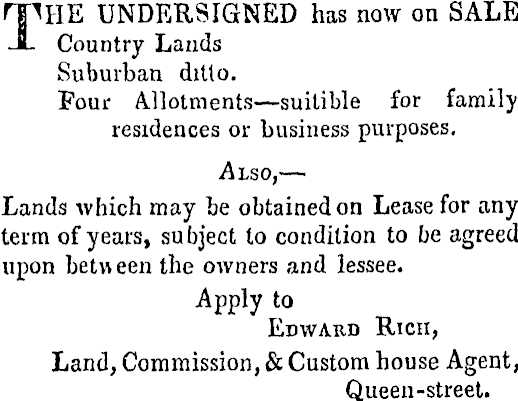 THE UNDERSIGNED has now on SALE
Country Lands
Suburban ditto.
Four Allotments—suitible for family residences or business purposes.

Also,—

Lands which may be obtained on Lease for any term of years, subject to condition to be agreed upon between the owners and lessee.

Apply to
Edward Rich,
Land, Commission, & Custom house Agent,
Queen-street.